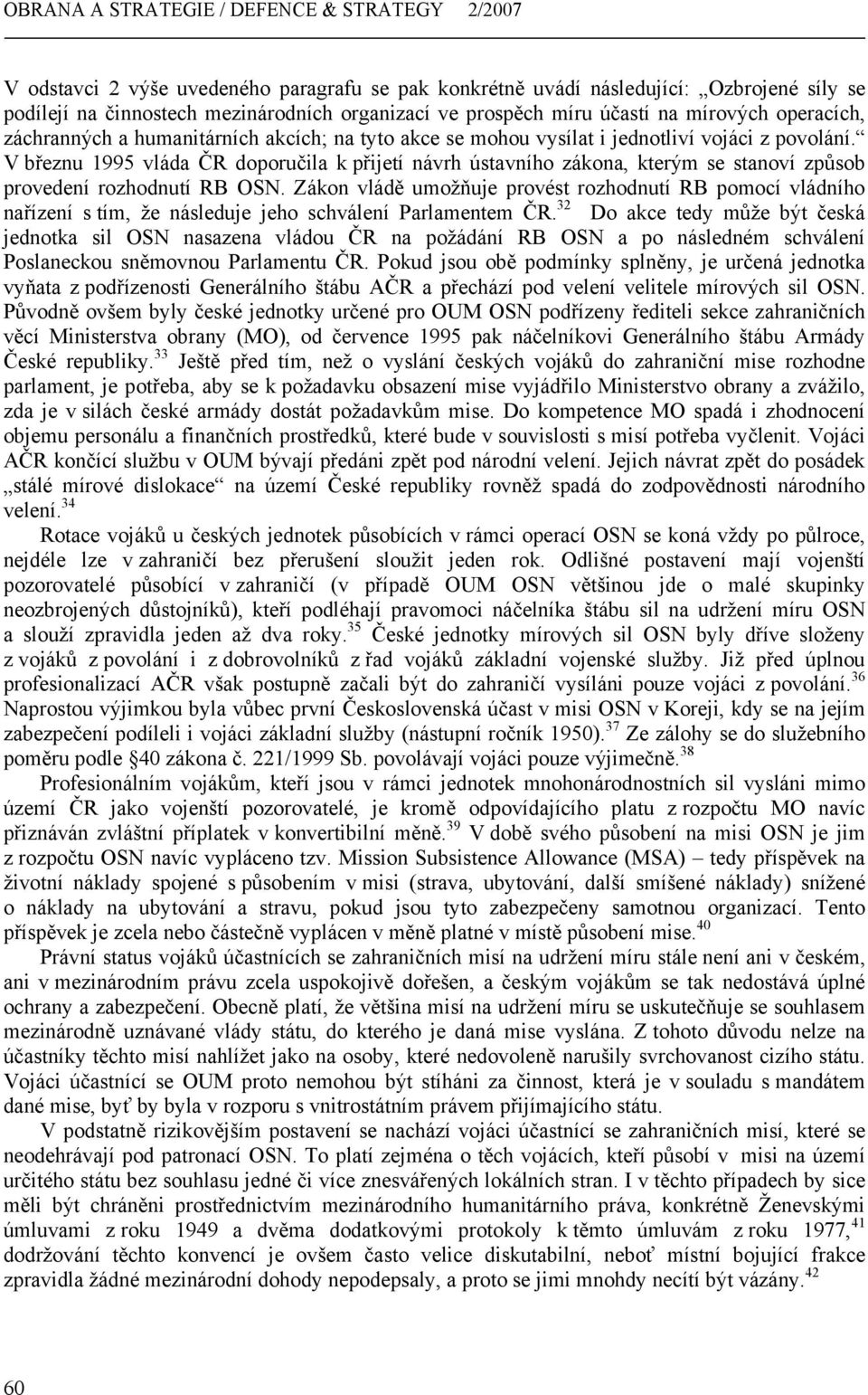 OBRANA A STRATEGIE / DEFENCE & STRATEGY 2/2007

V odstavci 2 výše uvedeného paragrafu se pak konkrétně uvádí následující: „Ozbrojené síly se podílejí na činnostech mezinárodních organizací ve prospěch míru účastí na mírových operacích, záchranných a humanitárních akcích; na tyto akce se mohou vysílat i jednotliví vojáci z povolání.“ V březnu 1995 vláda ČR doporučila k přijetí návrh ústavního zákona, kterým se stanoví způsob provedení rozhodnutí RB OSN. Zákon vládě umožňuje provést rozhodnutí RB pomocí vládního nařízení s tím, že následuje jeho schválení Parlamentem ČR.$^{32}$ Do akce tedy může být česká jednotka sil OSN nasazena vládou ČR na požádání RB OSN a po následném schválení Poslaneckou sněmovnou Parlamentu ČR. Pokud jsou obě podmínky splněny, je určená jednotka vyňata z podřízenosti Generálního štábu AČR a přechází pod velení velitele mírových sil OSN. Původně ovšem byly české jednotky určené pro OUM OSN podřízeny řediteli sekce zahraničních věcí Ministerstva obrany (MO), od července 1995 pak náčelníkovi Generálního štábu Armády České republiky.$^{33}$ Ještě před tím, než o vyslání českých vojáků do zahraniční mise rozhodne parlament, je potřeba, aby se k požadavku obsazení mise vyjádřilo Ministerstvo obrany a zvážilo, zda je v silách české armády dostát požadavkům mise. Do kompetence MO spadá i zhodnocení objemu personálu a finančních prostředků, které bude v souvislosti s misí potřeba vyčlenit. Vojáci AČR končící službu v OUM bývají předáni zpět pod národní velení. Jejich návrat zpět do posádek „stálé mírové dislokace“ na území České republiky rovněž spadá do zodpovědnosti národního velení.$^{34}$

Rotace vojáků u českých jednotek působících v rámci operací OSN se koná vždy po půlroce, nejdéle lze v zahraničí bez přerušení sloužit jeden rok. Odlišné postavení mají vojenští pozorovatelé působící v zahraničí (v případě OUM OSN většinou jde o malé skupinky neozbrojených důstojníků), kteří podléhají pravomoci náčelníka štábu sil na udržení míru OSN a slouží zpravidla jeden až dva roky.$^{35}$ České jednotky mírových sil OSN byly dříve složeny z vojáků z povolání i z dobrovolníků z řad vojáků základní vojenské služby. Již před úplnou profesionalizací AČR však postupně začali být do zahraničí vysíláni pouze vojáci z povolání.$^{36}$ Naprostou výjimkou byla vůbec první Československá účast v misi OSN v Koreji, kdy se na jejím zabezpečení podíleli i vojáci základní služby (nástupní ročník 1950).$^{37}$ Ze zálohy se do služebního poměru podle §40 zákona č. 221/1999 Sb. povolávají vojáci pouze výjimečně.$^{38}$

Profesionálním vojákům, kteří jsou v rámci jednotek mnohonárodnostních sil vysláni mimo území ČR jako vojenští pozorovatelé, je kromě odpovídajícího platu z rozpočtu MO navíc přiznáván zvláštní příplatek v konvertibilní měně.$^{39}$ V době svého působení na misi OSN je jim z rozpočtu OSN navíc vypláceno tzv. Mission Subsistence Allowance (MSA) – tedy příspěvek na životní náklady spojené s působením v misi (strava, ubytování, další smíšené náklady) snížené o náklady na ubytování a stravu, pokud jsou tyto zabezpečeny samotnou organizací. Tento příspěvek je zcela nebo částečně vyplácen v měně platné v místě působení mise.$^{40}$

Právní status vojáků účastnících se zahraničních misí na udržení míru stále není ani v českém, ani v mezinárodním právu zcela uspokojivě dořešen, a českým vojákům se tak nedostává úplné ochrany a zabezpečení. Obecně platí, že většina misí na udržení míru se uskutečňuje se souhlasem mezinárodně uznávané vlády státu, do kterého je daná mise vyslána. Z tohoto důvodu nelze na účastníky těchto misí nahlížet jako na osoby, které nedovoleně narušily svrchovanost cizího státu. Vojáci účastnící se OUM proto nemohou být stíháni za činnost, která je v souladu s mandátem dané mise, byť by byla v rozporu s vnitrostátním právem přijímajícího státu.

V podstatně rizikovějším postavení se nachází vojáci účastnící se zahraničních misí, které se neodehrávají pod patronací OSN. To platí zejména o těch vojácích, kteří působí v misi na území určitého státu bez souhlasu jedné či více znesvářených lokálních stran. I v těchto případech by sice měli být chráněni prostřednictvím mezinárodního humanitárního práva, konkrétně Ženevskými úmluvami z roku 1949 a dvěma dodatkovými protokoly k těmto úmluvám z roku 1977,$^{41}$ dodržování těchto konvencí je ovšem často velice diskutabilní, neboť místní bojující frakce zpravidla žádné mezinárodní dohody nepodepsaly, a proto se jimi mnohdy necítí být vázány.$^{42}$

60